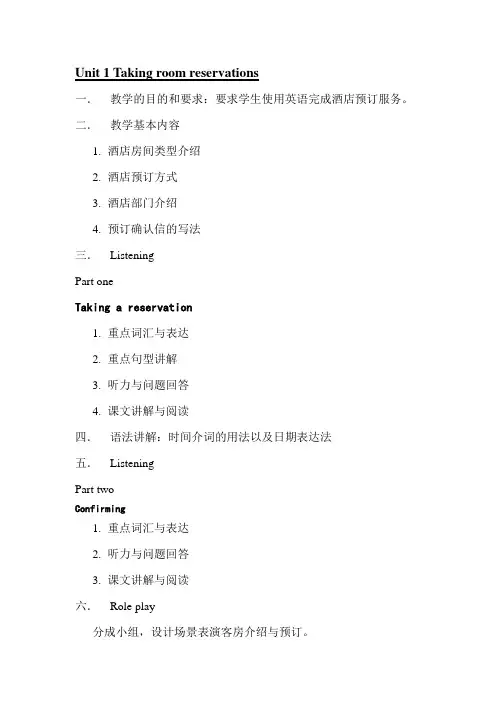 Unit 1 Taking room reservations

一． 教学的目的和要求：要求学生使用英语完成酒店预订服务。

二． 教学基本内容

1. 酒店房间类型介绍

2. 酒店预订方式

3. 酒店部门介绍

4. 预订确认信的写法

三． Listening

Part one

Taking a reservation

1. 重点词汇与表达

2. 重点句型讲解

3. 听力与问题回答

4. 课文讲解与阅读

四． 语法讲解：时间介词的用法以及日期表达法

五． Listening

Part two

Confirming

1. 重点词汇与表达

2. 听力与问题回答

3. 课文讲解与阅读

六． Role play

分成小组，设计场景表演客房介绍与预订。